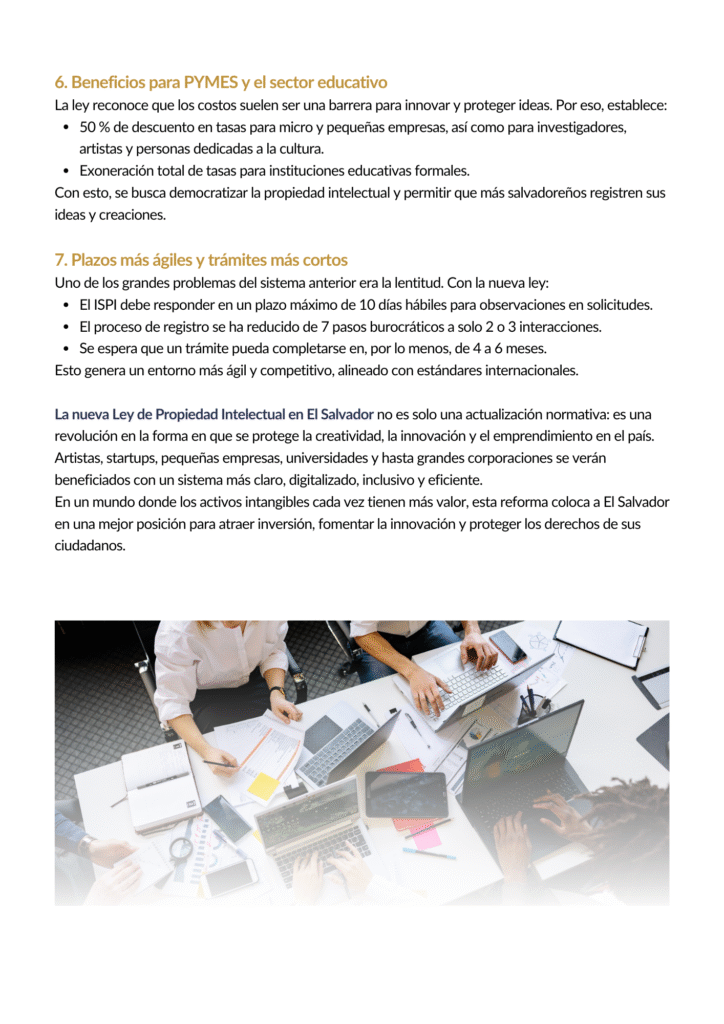 6. Beneficios para PYMES y el sector educativo
La ley reconoce que los costos suelen ser una barrera para innovar y proteger ideas. Por eso, establece:
• 50 % de descuento en tasas para micro y pequeñas empresas, así como para investigadores, artistas y personas dedicadas a la cultura.
• Exoneración total de tasas para instituciones educativas formales.
Con esto, se busca democratizar la propiedad intelectual y permitir que más salvadoreños registren sus ideas y creaciones.

7. Plazos más ágiles y trámites más cortos
Uno de los grandes problemas del sistema anterior era la lentitud. Con la nueva ley:
• El ISPI debe responder en un plazo máximo de 10 días hábiles para observaciones en solicitudes.
• El proceso de registro se ha reducido de 7 pasos burocráticos a solo 2 o 3 interacciones.
• Se espera que un trámite pueda completarse en, por lo menos, de 4 a 6 meses.
Esto genera un entorno más ágil y competitivo, alineado con estándares internacionales.

La nueva Ley de Propiedad Intelectual en El Salvador no es solo una actualización normativa: es una revolución en la forma en que se protege la creatividad, la innovación y el emprendimiento en el país. Artistas, startups, pequeñas empresas, universidades y hasta grandes corporaciones se verán beneficiados con un sistema más claro, digitalizado, inclusivo y eficiente.
En un mundo donde los activos intangibles cada vez tienen más valor, esta reforma coloca a El Salvador en una mejor posición para atraer inversión, fomentar la innovación y proteger los derechos de sus ciudadanos.